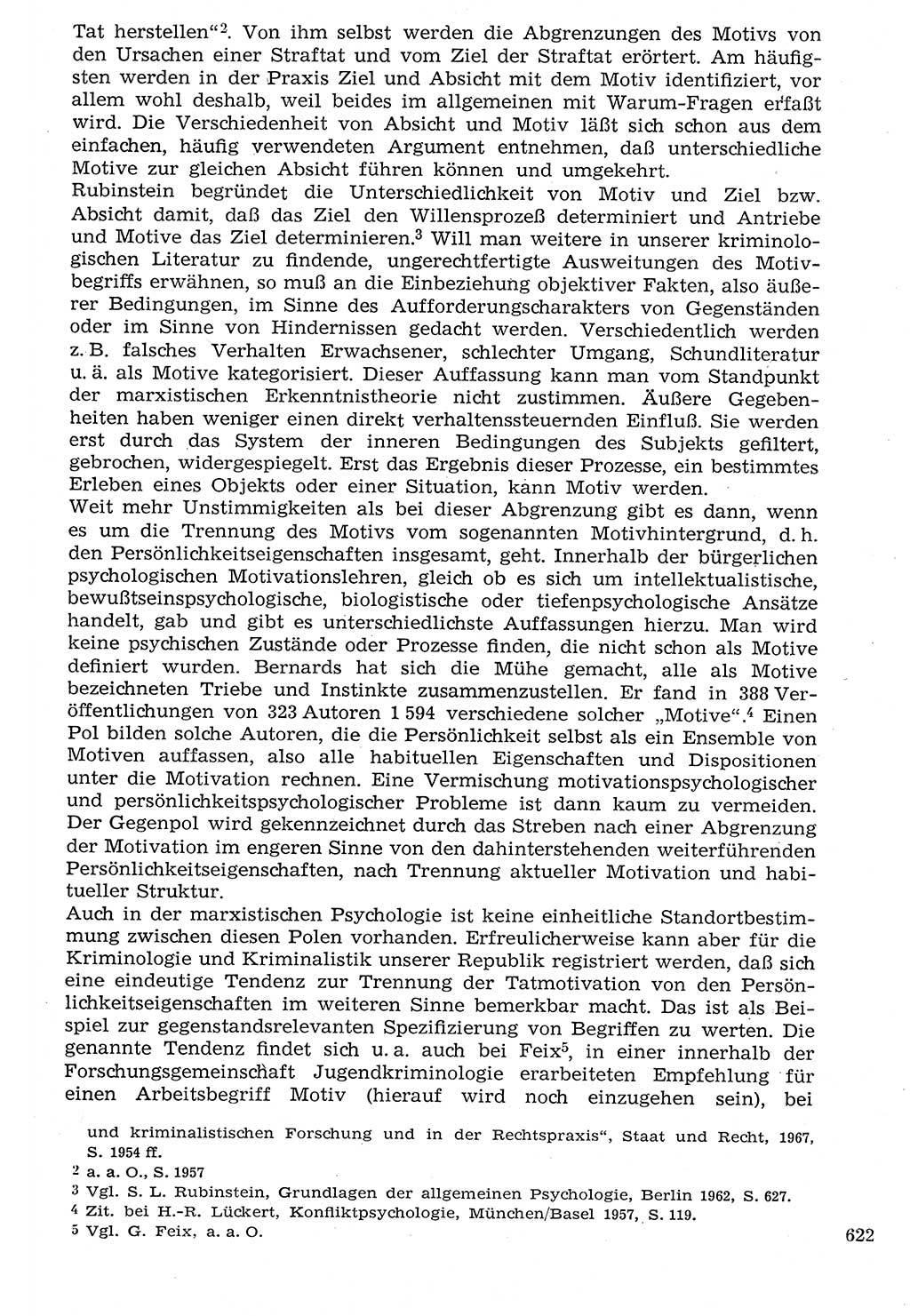 Tat herstellen“$^2$. Von ihm selbst werden die Abgrenzungen des Motivs von den Ursachen einer Straftat und vom Ziel der Straftat erörtert. Am häufigsten werden in der Praxis Ziel und Absicht mit dem Motiv identifiziert, vor allem wohl deshalb, weil beides im allgemeinen mit Warum-Fragen erfaßt wird. Die Verschiedenheit von Absicht und Motiv läßt sich schon aus dem einfachen, häufig verwendeten Argument entnehmen, daß unterschiedliche Motive zur gleichen Absicht führen können und umgekehrt.
Rubinstein begründet die Unterschiedlichkeit von Motiv und Ziel bzw. Absicht damit, daß das Ziel den Willensprozeß determiniert und Antriebe und Motive das Ziel determinieren.$^3$ Will man weitere in unserer kriminologischen Literatur zu findende, ungerechtfertigte Ausweitungen des Motivbegriffs erwähnen, so muß an die Einbeziehung objektiver Fakten, also äußerer Bedingungen, im Sinne des Aufforderungscharakters von Gegenständen oder im Sinne von Hindernissen gedacht werden. Verschiedentlich werden z. B. falsches Verhalten Erwachsener, schlechter Umgang, Schundliteratur u. ä. als Motive kategorisiert. Dieser Auffassung kann man vom Standpunkt der marxistischen Erkenntnistheorie nicht zustimmen. Äußere Gegebenheiten haben weniger einen direkt verhaltenssteuernden Einfluß. Sie werden erst durch das System der inneren Bedingungen des Subjekts gefiltert, gebrochen, widergespiegelt. Erst das Ergebnis dieser Prozesse, ein bestimmtes Erleben eines Objekts oder einer Situation, kann Motiv werden.
Weit mehr Unstimmigkeiten als bei dieser Abgrenzung gibt es dann, wenn es um die Trennung des Motivs vom sogenannten Motivhintergrund, d. h. den Persönlichkeitseigenschaften insgesamt, geht. Innerhalb der bürgerlichen psychologischen Motivationslehren, gleich ob es sich um intellektualistische, bewußtseinspsychologische, biologistische oder tiefenpsychologische Ansätze handelt, gab und gibt es unterschiedlichste Auffassungen hierzu. Man wird keine psychischen Zustände oder Prozesse finden, die nicht schon als Motive definiert wurden. Bernards hat sich die Mühe gemacht, alle als Motive bezeichneten Triebe und Instinkte zusammenzustellen. Er fand in 388 Veröffentlichungen von 323 Autoren 1 594 verschiedene solcher „Motive“.$^4$ Einen Pol bilden solche Autoren, die die Persönlichkeit selbst als ein Ensemble von Motiven auffassen, also alle habituellen Eigenschaften und Dispositionen unter die Motivation rechnen. Eine Vermischung motivationspsychologischer und persönlichkeitspsychologischer Probleme ist dann kaum zu vermeiden. Der Gegenpol wird gekennzeichnet durch das Streben nach einer Abgrenzung der Motivation im engeren Sinne von den dahinterstehenden weiterführenden Persönlichkeitseigenschaften, nach Trennung aktueller Motivation und habitueller Struktur.
Auch in der marxistischen Psychologie ist keine einheitliche Standortbestimmung zwischen diesen Polen vorhanden. Erfreulicherweise kann aber für die Kriminologie und Kriminalistik unserer Republik registriert werden, daß sich eine eindeutige Tendenz zur Trennung der Tatmotivation von den Persönlichkeitseigenschaften im weiteren Sinne bemerkbar macht. Das ist als Beispiel zur gegenstandsrelevanten Spezifizierung von Begriffen zu werten. Die genannte Tendenz findet sich u. a. auch bei Feix$^5$, in einer innerhalb der Forschungsgemeinschaft Jugendkriminologie erarbeiteten Empfehlung für einen Arbeitsbegriff Motiv (hierauf wird noch einzugehen sein), bei

und kriminalistischen Forschung und in der Rechtspraxis“, Staat und Recht, 1967, S. 1954 ff.
$^2$ a. a. O., S. 1957
$^3$ Vgl. S. L. Rubinstein, Grundlagen der allgemeinen Psychologie, Berlin 1962, S. 627.
$^4$ Zit. bei H.-R. Lückert, Konfliktpsychologie, München/Basel 1957, S. 119.
$^5$ Vgl. G. Feix, a. a. O.

622